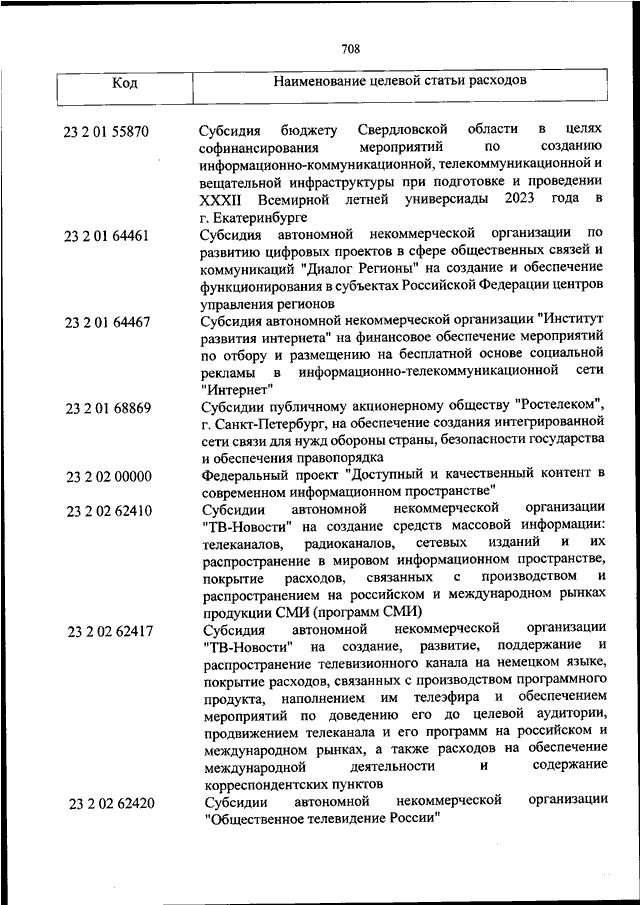 708

| Код | Наименование целевой статьи расходов |
|---|---|
| 23 2 01 55870 | Субсидия бюджету Свердловской области в целях софинансирования мероприятий по созданию информационно-коммуникационной, телекоммуникационной и вещательной инфраструктуры при подготовке и проведении XXXII Всемирной летней универсиады 2023 года в г. Екатеринбурге |
| 23 2 01 64461 | Субсидия автономной некоммерческой организации по развитию цифровых проектов в сфере общественных связей и коммуникаций "Диалог Регионы" на создание и обеспечение функционирования в субъектах Российской Федерации центров управления регионов |
| 23 2 01 64467 | Субсидия автономной некоммерческой организации "Институт развития интернета" на финансовое обеспечение мероприятий по отбору и размещению на бесплатной основе социальной рекламы в информационно-телекоммуникационной сети "Интернет" |
| 23 2 01 68869 | Субсидии публичному акционерному обществу "Ростелеком", г. Санкт-Петербург, на обеспечение создания интегрированной сети связи для нужд обороны страны, безопасности государства и обеспечения правопорядка |
| 23 2 02 00000 | Федеральный проект "Доступный и качественный контент в современном информационном пространстве" |
| 23 2 02 62410 | Субсидии автономной некоммерческой организации "ТВ-Новости" на создание средств массовой информации: телеканалов, радиоканалов, сетевых изданий и их распространение в мировом информационном пространстве, покрытие расходов, связанных с производством и распространением на российском и международном рынках продукции СМИ (программ СМИ) |
| 23 2 02 62417 | Субсидия автономной некоммерческой организации "ТВ-Новости" на создание, развитие, поддержание и распространение телевизионного канала на немецком языке, покрытие расходов, связанных с производством программного продукта, наполнением им телеэфира и обеспечением мероприятий по доведению его до целевой аудитории, продвижением телеканала и его программ на российском и международном рынках, а также расходов на обеспечение международной деятельности и содержание корреспондентских пунктов |
| 23 2 02 62420 | Субсидии автономной некоммерческой организации "Общественное телевидение России" |